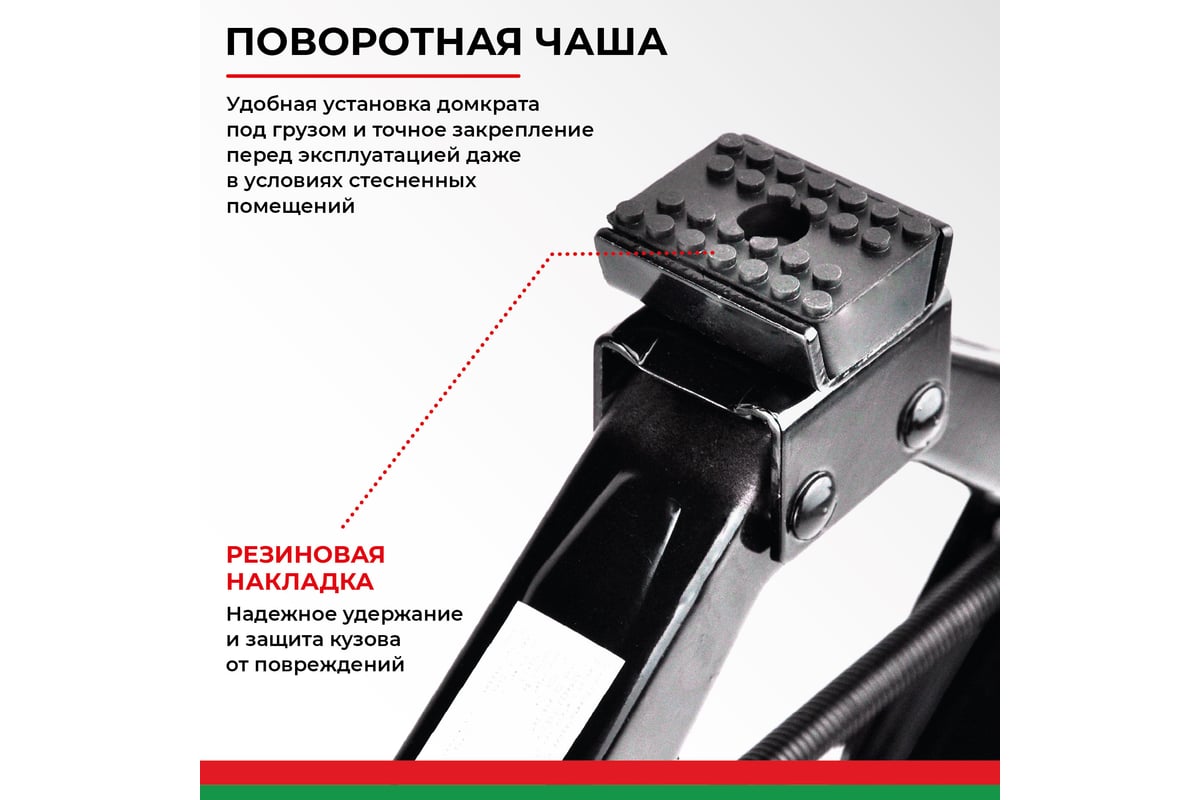 ПОВОРОТНАЯ ЧАША

Удобная установка домкрата под грузом и точное закрепление перед эксплуатацией даже в условиях стесненных помещений

РЕЗИНОВАЯ НАКЛАДКА

Надежное удержание и защита кузова от повреждений